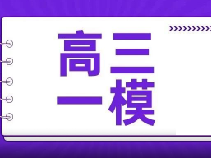 高三
一模